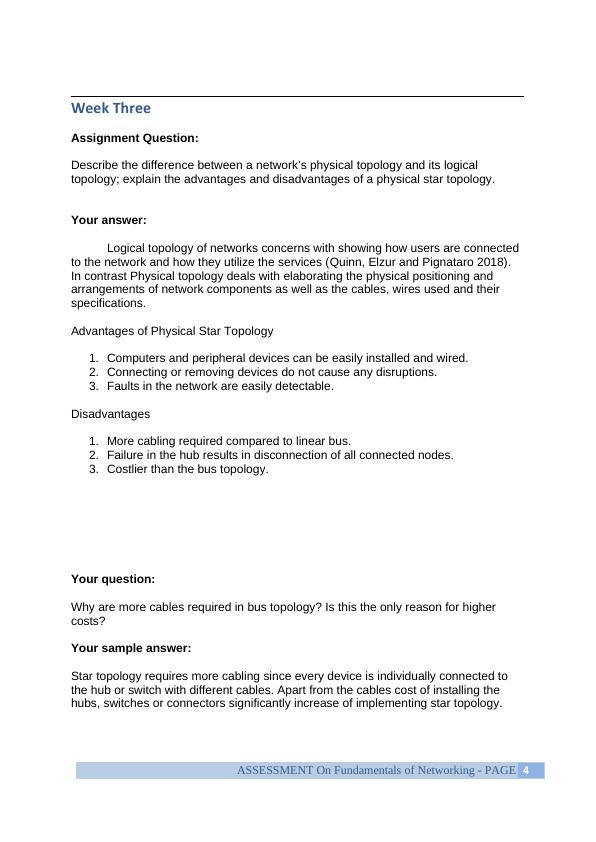 Week Three

Assignment Question:

Describe the difference between a network's physical topology and its logical topology; explain the advantages and disadvantages of a physical star topology.

Your answer:

Logical topology of networks concerns with showing how users are connected to the network and how they utilize the services (Quinn, Elzur and Pignataro 2018). In contrast Physical topology deals with elaborating the physical positioning and arrangements of network components as well as the cables, wires used and their specifications.

Advantages of Physical Star Topology

1. Computers and peripheral devices can be easily installed and wired.
2. Connecting or removing devices do not cause any disruptions.
3. Faults in the network are easily detectable.

Disadvantages

1. More cabling required compared to linear bus.
2. Failure in the hub results in disconnection of all connected nodes.
3. Costlier than the bus topology.

Your question:

Why are more cables required in bus topology? Is this the only reason for higher costs?

Your sample answer:

Star topology requires more cabling since every device is individually connected to the hub or switch with different cables. Apart from the cables cost of installing the hubs, switches or connectors significantly increase of implementing star topology.

ASSESSMENT On Fundamentals of Networking - PAGE 4